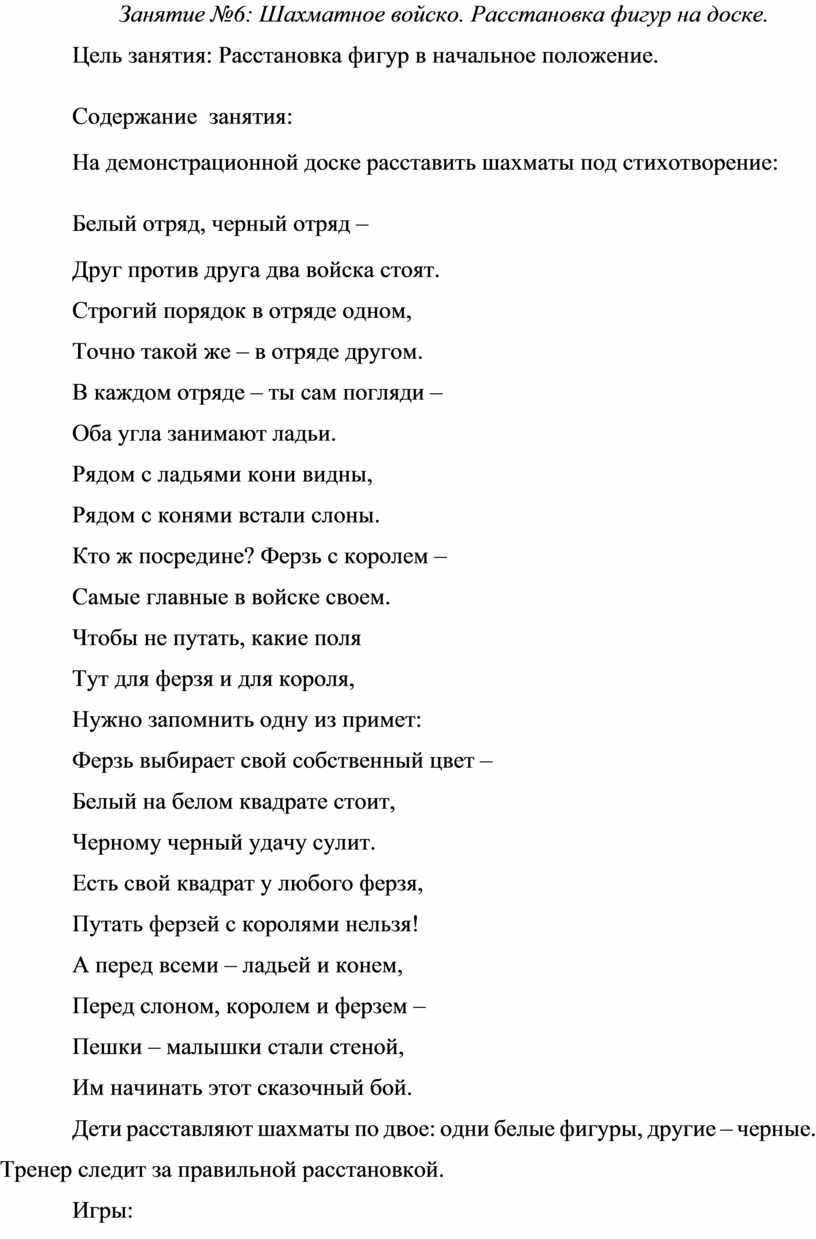 Занятие №6: Шахматное войско. Расстановка фигур на доске.

Цель занятия: Расстановка фигур в начальное положение.

Содержание занятия:

На демонстрационной доске расставить шахматы под стихотворение:

Белый отряд, черный отряд –

Друг против друга два войска стоят.

Строгий порядок в отряде одном,

Точно такой же – в отряде другом.

В каждом отряде – ты сам погляди –

Оба угла занимают ладьи.

Рядом с ладьями кони видны,

Рядом с конями встали слоны.

Кто ж посредине? Ферзь с королем –

Самые главные в войске своем.

Чтобы не путать, какие поля

Тут для ферзя и для короля,

Нужно запомнить одну из примет:

Ферзь выбирает свой собственный цвет –

Белый на белом квадрате стоит,

Черному черный удачу сулит.

Есть свой квадрат у любого ферзя,

Путать ферзей с королями нельзя!

А перед всеми – ладьей и конем,

Перед слоном, королем и ферзем –

Пешки – малышки стали стеной,

Им начинать этот сказочный бой.

Дети расставляют шахматы по двое: одни белые фигуры, другие – черные. Тренер следит за правильной расстановкой.

Игры: